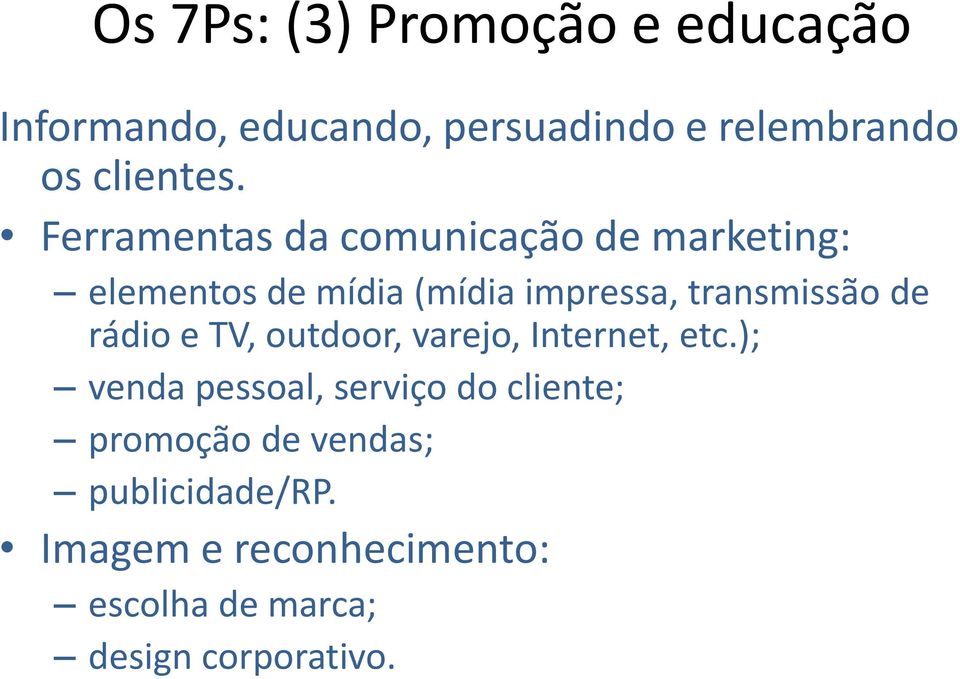 Os 7Ps: (3) Promoção e educação

Informando, educando, persuadindo e relembrando os clientes.

• Ferramentas da comunicação de marketing:
– elementos de mídia (mídia impressa, transmissão de rádio e TV, outdoor, varejo, Internet, etc.);
– venda pessoal, serviço do cliente;
– promoção de vendas;
– publicidade/RP.
• Imagem e reconhecimento:
– escolha de marca;
– design corporativo.